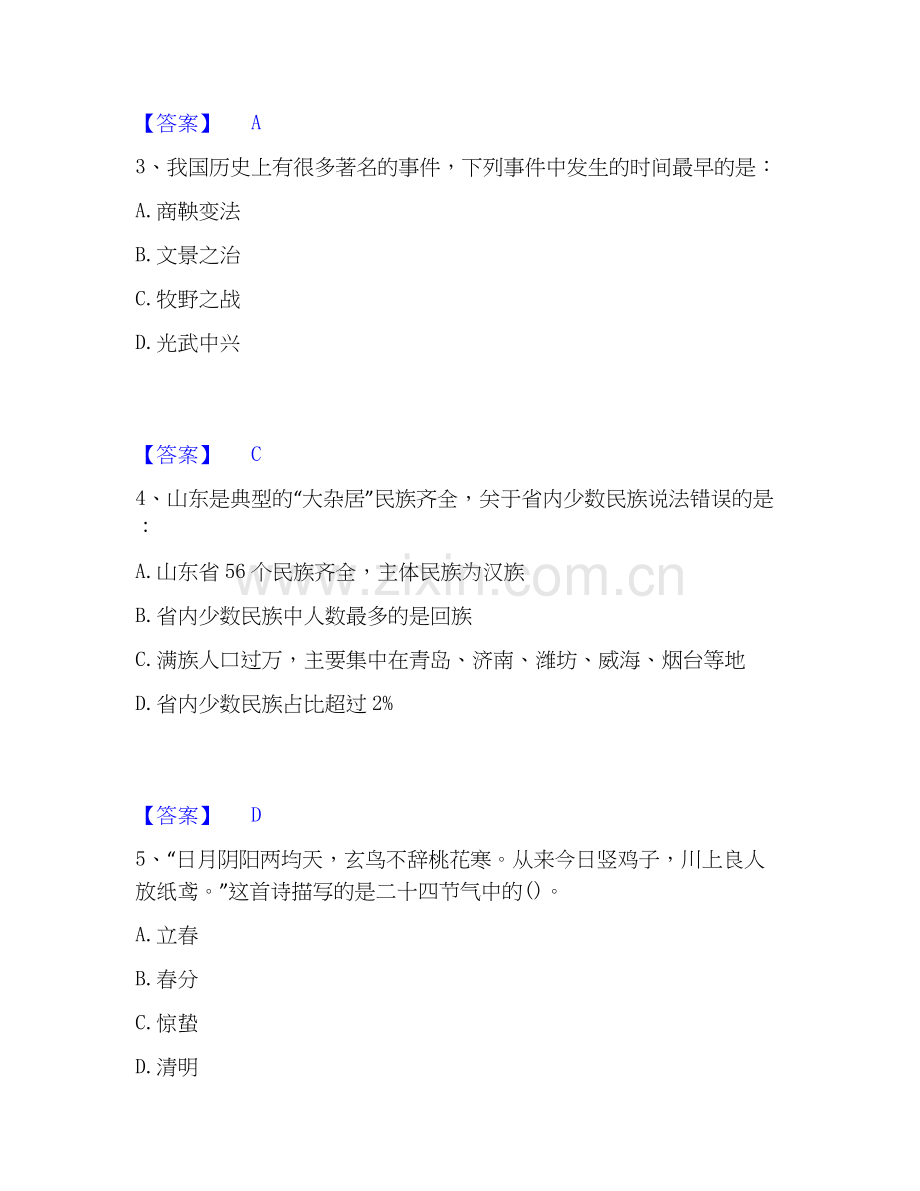 【答案】 A

3、我国历史上有很多著名的事件，下列事件中发生的时间最早的是：

A.商鞅变法

B.文景之治

C.牧野之战

D.光武中兴

【答案】 C

4、山东是典型的“大杂居”民族齐全，关于省内少数民族说法错误的是：

A.山东省56个民族齐全，主体民族为汉族

B.省内少数民族中人数最多的是回族

C.满族人口过万，主要集中在青岛、济南、潍坊、威海、烟台等地

D.省内少数民族占比超过2%

【答案】 D

5、“日月阴阳两均天，玄鸟不辞桃花寒。从来今日竖鸡子，川上良人放纸鸢。”这首诗描写的是二十四节气中的()。

A.立春

B.春分

C.惊蛰

D.清明

www.zixin.com.cn